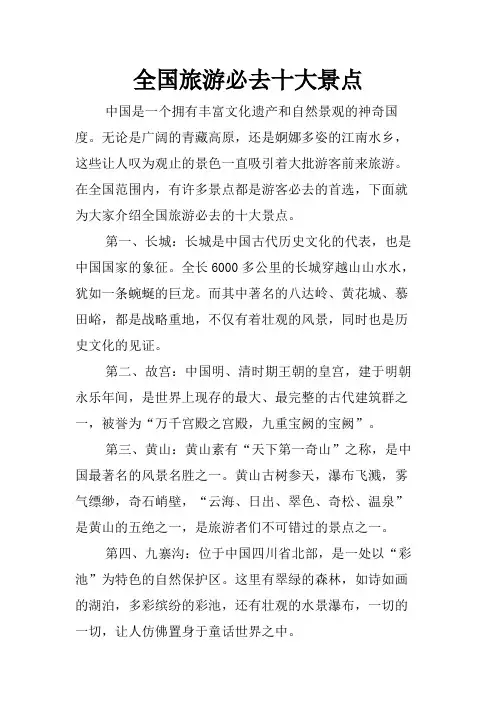 全国旅游必去十大景点

中国是一个拥有丰富文化遗产和自然景观的神奇国度。无论是广阔的青藏高原，还是婀娜多姿的江南水乡，这些让人叹为观止的景色一直吸引着大批游客前来旅游。在全国范围内，有许多景点都是游客必去的首选，下面就为大家介绍全国旅游必去的十大景点。

第一、长城：长城是中国古代历史文化的代表，也是中国国家的象征。全长6000多公里的长城穿越山山水水，犹如一条蜿蜒的巨龙。而其中著名的八达岭、黄花城、慕田峪，都是战略重地，不仅有着壮观的风景，同时也是历史文化的见证。

第二、故宫：中国明、清时期王朝的皇宫，建于明朝永乐年间，是世界上现存的最大、最完整的古代建筑群之一，被誉为“万千宫殿之宫殿，九重宝阙的宝阙”。

第三、黄山：黄山素有“天下第一奇山”之称，是中国最著名的风景名胜之一。黄山古树参天，瀑布飞溅，雾气缥缈，奇石峭壁，“云海、日出、翠色、奇松、温泉”是黄山的五绝之一，是旅游者们不可错过的景点之一。

第四、九寨沟：位于中国四川省北部，是一处以“彩池”为特色的自然保护区。这里有翠绿的森林，如诗如画的湖泊，多彩缤纷的彩池，还有壮观的水景瀑布，一切的一切，让人仿佛置身于童话世界之中。